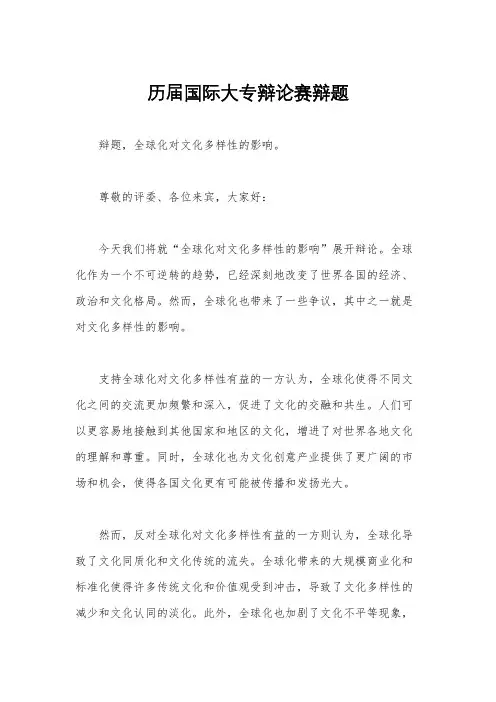 历届国际大专辩论赛辩题

辩题，全球化对文化多样性的影响。

尊敬的评委、各位来宾，大家好：

今天我们将就“全球化对文化多样性的影响”展开辩论。全球化作为一个不可逆转的趋势，已经深刻地改变了世界各国的经济、政治和文化格局。然而，全球化也带来了一些争议，其中之一就是对文化多样性的影响。

支持全球化对文化多样性有益的一方认为，全球化使得不同文化之间的交流更加频繁和深入，促进了文化的交融和共生。人们可以更容易地接触到其他国家和地区的文化，增进了对世界各地文化的理解和尊重。同时，全球化也为文化创意产业提供了更广阔的市场和机会，使得各国文化更有可能被传播和发扬光大。

然而，反对全球化对文化多样性有益的一方则认为，全球化导致了文化同质化和文化传统的流失。全球化带来的大规模商业化和标准化使得许多传统文化和价值观受到冲击，导致了文化多样性的减少和文化认同的淡化。此外，全球化也加剧了文化不平等现象，